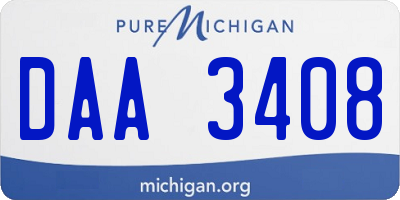 PURE MICHIGAN

DAA 3408

michigan.org